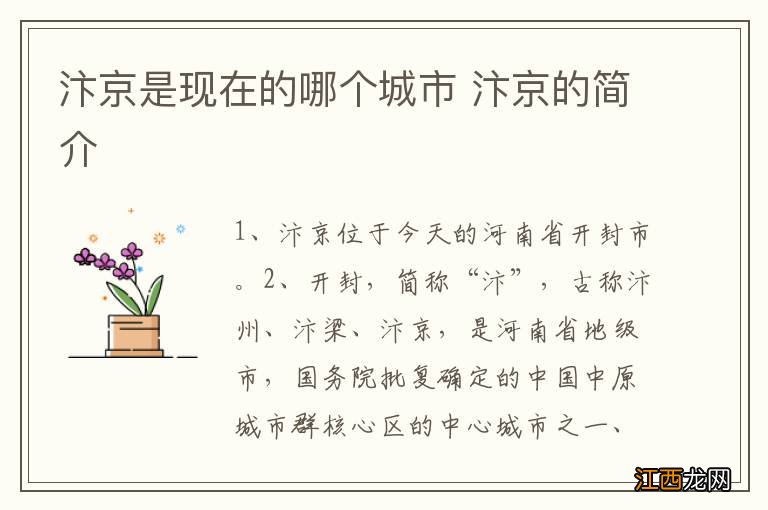 汴京是现在的哪个城市 汴京的简介

1、汴京位于今天的河南省开封市。2、开封，简称“汴”，古称汴州、汴梁、汴京，是河南省地级市，国务院批复确定的中国中原城市群核心区的中心城市之一、

江西龙网